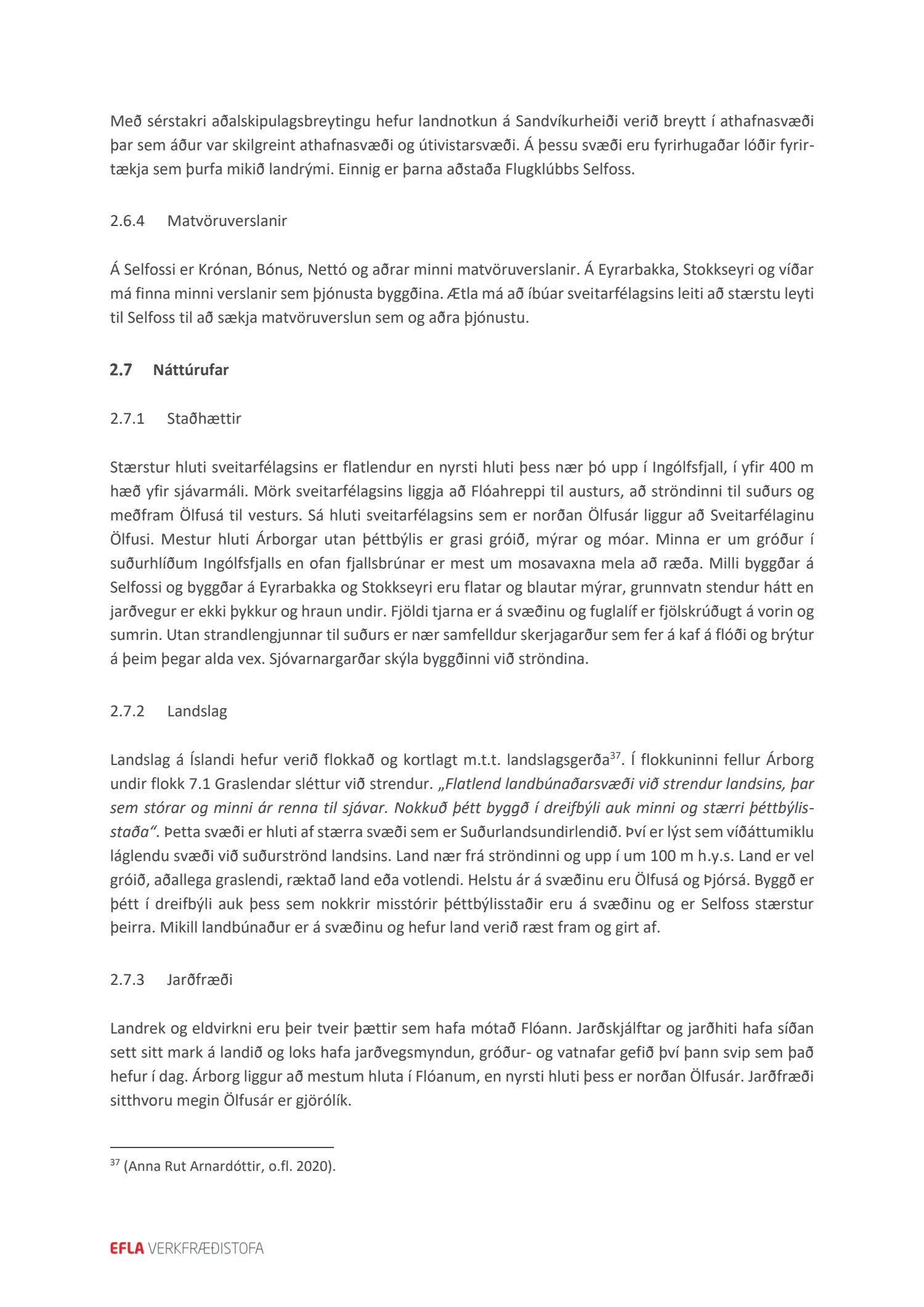 Með sérstakri aðalskipulagsbreytingu hefur landnotkun á Sandvíkurheiði verið breytt í athafnasvæði þar sem áður var skilgreint athafnasvæði og útivistarsvæði. Á þessu svæði eru fyrirhugaðar lóðir fyrirtækja sem þurfa mikið landrými. Einnig er þarna aðstaða Flugklúbbs Selfoss.

2.6.4 Matvöruverslanir

Á Selfossi er Krónan, Bónus, Nettó og aðrar minni matvöruverslanir. Á Eyrarbakka, Stokkseyri og víðar má finna minni verslanir sem þjónusta byggðina. Ætla má að íbúar sveitarfélagsins leiti að stærstu leyti til Selfoss til að sækja matvöruverslun sem og aðra þjónustu.

2.7 Náttúrufar

2.7.1 Staðhættir

Stærstur hluti sveitarfélagsins er flatlendur en nyrsti hluti þess nær þó upp í Ingólfsfjall, í yfir 400 m hæð yfir sjávarmáli. Mörk sveitarfélagsins liggja að Flóahreppi til austurs, að ströndinni til suðurs og meðfram Ölfusá til vesturs. Sá hluti sveitarfélagsins sem er norðan Ölfusár liggur að Sveitarfélaginu Ölfusi. Mestur hluti Árborgar utan þéttbýlis er grasi gróið, mýrar og móar. Minna er um gróður í suðurhlíðum Ingólfsfjalls en ofan fjallsbrúnar er mest um mosavaxna mela að ræða. Milli byggðar á Selfossi og byggðar á Eyrarbakka og Stokkseyri eru flatar og blautar mýrar, grunnvatn stendur hátt en jarðvegur er ekki þykkur og hraun undir. Fjöldi tjarna er á svæðinu og fuglalíf er fjölskrúðugt á vorin og sumrin. Utan strandlengjunnar til suðurs er nær samfelldur skerjagarður sem fer á kaf á flóði og brýtur á þeim þegar alda vex. Sjóvarnargarðar skýla byggðinni við ströndina.

2.7.2 Landslag

Landslag á Íslandi hefur verið flokkað og kortlagt m.t.t. landslagsgerða$^{37}$. Í flokkuninni fellur Árborg undir flokk 7.1 Graslendar sléttur við strendur. „Flatlend landbúnaðarsvæði við strendur landsins, þar sem stórar og minni ár renna til sjávar. Nokkuð þétt byggð í dreifbýli auk minni og stærri þéttbýlisstaða“. Þetta svæði er hluti af stærra svæði sem er Suðurlandsundirlendið. Því er lýst sem víðáttumiklu láglendu svæði við suðurströnd landsins. Land nær frá ströndinni og upp í um 100 m h.y.s. Land er vel gróið, aðallega graslendi, ræktað land eða votlendi. Helstu ár á svæðinu eru Ölfusá og Þjórsá. Byggð er þétt í dreifbýli auk þess sem nokkrir misstórir þéttbýlisstaðir eru á svæðinu og er Selfoss stærstur þeirra. Mikill landbúnaður er á svæðinu og hefur land verið ræst fram og girt af.

2.7.3 Jarðfræði

Landrek og eldvirkni eru þeir tveir þættir sem hafa mótað Flóann. Jarðskjálftar og jarðhiti hafa síðan sett sitt mark á landið og loks hafa jarðvegsmyndun, gróður- og vatnafar gefið því þann svip sem það hefur í dag. Árborg liggur að mestum hluta í Flóanum, en nyrsti hluti þess er norðan Ölfusár. Jarðfræði sitthvoru megin Ölfusár er gjörólík.

$^{37}$ (Anna Rut Arnardóttir, o.fl. 2020).

EFLA VERKFRÆÐISTOFA